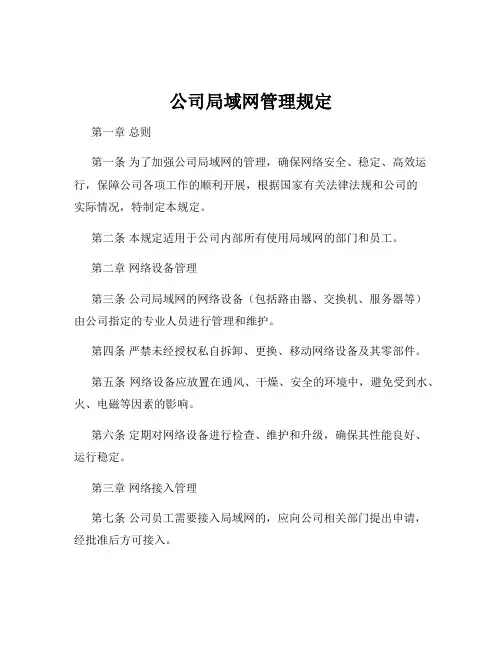 公司局域网管理规定

第一章 总则

第一条 为了加强公司局域网的管理，确保网络安全、稳定、高效运行，保障公司各项工作的顺利开展，根据国家有关法律法规和公司的实际情况，特制定本规定。

第二条 本规定适用于公司内部所有使用局域网的部门和员工。

第二章 网络设备管理

第三条 公司局域网的网络设备（包括路由器、交换机、服务器等）由公司指定的专业人员进行管理和维护。

第四条 严禁未经授权私自拆卸、更换、移动网络设备及其零部件。

第五条 网络设备应放置在通风、干燥、安全的环境中，避免受到水、火、电磁等因素的影响。

第六条 定期对网络设备进行检查、维护和升级，确保其性能良好、运行稳定。

第三章 网络接入管理

第七条 公司员工需要接入局域网的，应向公司相关部门提出申请，经批准后方可接入。